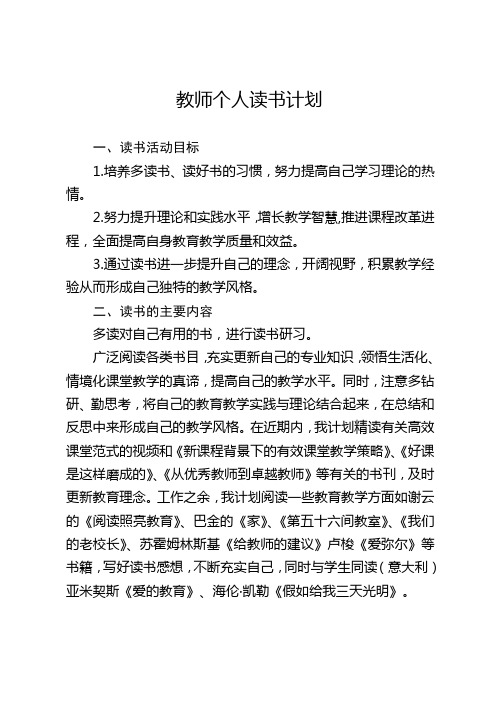 教师个人读书计划

一、读书活动目标

1.培养多读书、读好书的习惯，努力提高自己学习理论的热情。

2.努力提升理论和实践水平，增长教学智慧,推进课程改革进程，全面提高自身教育教学质量和效益。

3.通过读书进一步提升自己的理念，开阔视野，积累教学经验从而形成自己独特的教学风格。

二、读书的主要内容

多读对自己有用的书，进行读书研习。

广泛阅读各类书目，充实更新自己的专业知识，领悟生活化、情境化课堂教学的真谛，提高自己的教学水平。同时，注意多钻研、勤思考，将自己的教育教学实践与理论结合起来，在总结和反思中来形成自己的教学风格。在近期内，我计划精读有关高效课堂范式的视频和《新课程背景下的有效课堂教学策略》、《好课是这样磨成的》、《从优秀教师到卓越教师》等有关的书刊，及时更新教育理念。工作之余，我计划阅读一些教育教学方面如谢云的《阅读照亮教育》、巴金的《家》、《第五十六间教室》、《我们的老校长》、苏霍姆林斯基《给教师的建议》卢梭《爱弥尔》等书籍，写好读书感想，不断充实自己，同时与学生同读（意大利）亚米契斯《爱的教育》、海伦·凯勒《假如给我三天光明》。